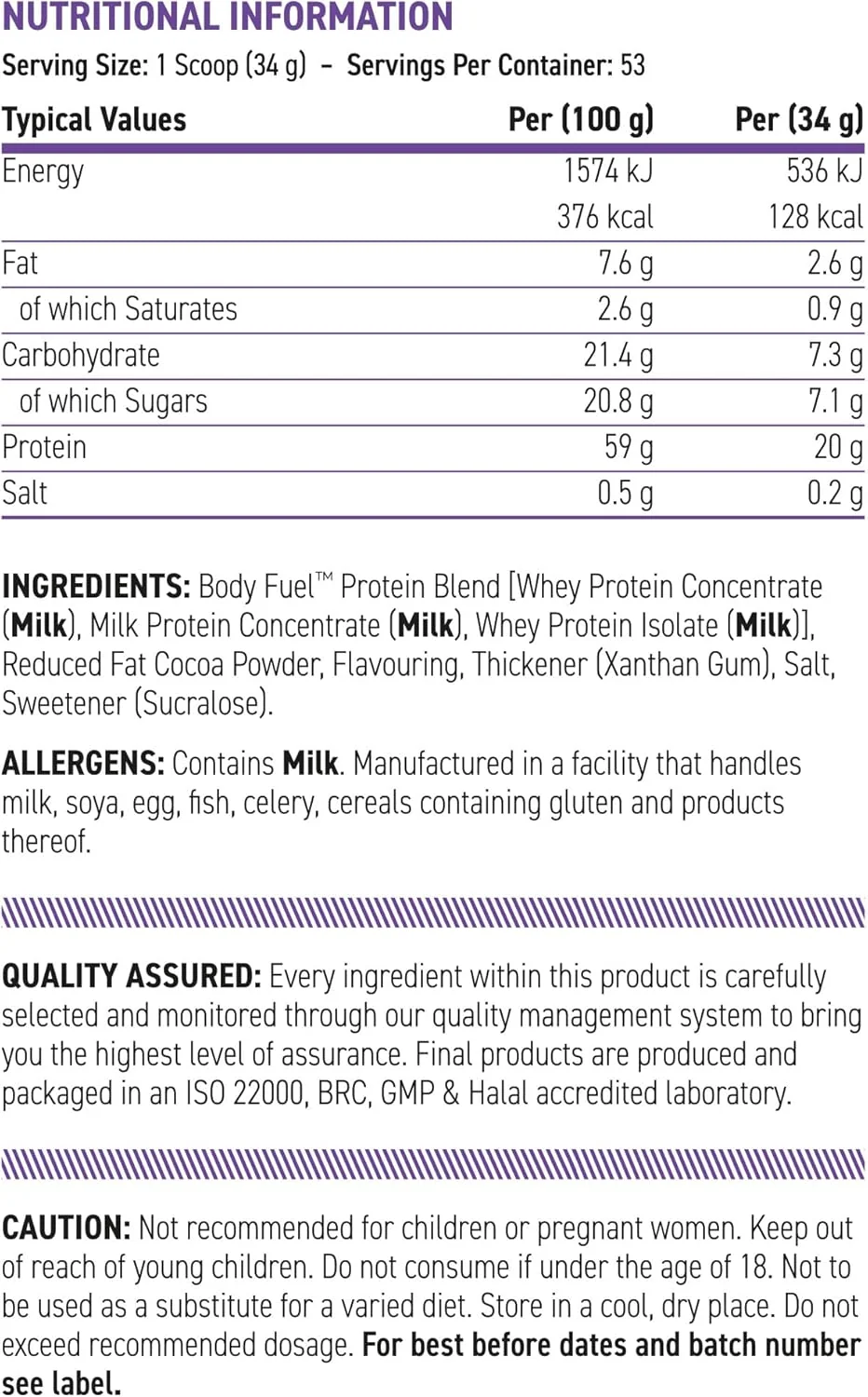 NUTRITIONAL INFORMATION

Serving Size: 1 Scoop (34 g) - Servings Per Container: 53

| Typical Values | Per (100 g) | Per (34 g) |
|---|---|---|
| Energy | 1574 kJ | 536 kJ |
|  | 376 kcal | 128 kcal |
| Fat | 7.6 g | 2.6 g |
| of which Saturates | 2.6 g | 0.9 g |
| Carbohydrate | 21.4 g | 7.3 g |
| of which Sugars | 20.8 g | 7.1 g |
| Protein | 59 g | 20 g |
| Salt | 0.5 g | 0.2 g |

INGREDIENTS: Body Fuel™ Protein Blend [Whey Protein Concentrate (Milk), Milk Protein Concentrate (Milk), Whey Protein Isolate (Milk)], Reduced Fat Cocoa Powder, Flavouring, Thickener (Xanthan Gum), Salt, Sweetener (Sucralose).

ALLERGENS: Contains Milk. Manufactured in a facility that handles milk, soya, egg, fish, celery, cereals containing gluten and products thereof.

QUALITY ASSURED: Every ingredient within this product is carefully selected and monitored through our quality management system to bring you the highest level of assurance. Final products are produced and packaged in an ISO 22000, BRC, GMP & Halal accredited laboratory.

CAUTION: Not recommended for children or pregnant women. Keep out of reach of young children. Do not consume if under the age of 18. Not to be used as a substitute for a varied diet. Store in a cool, dry place. Do not exceed recommended dosage. For best before dates and batch number see label.